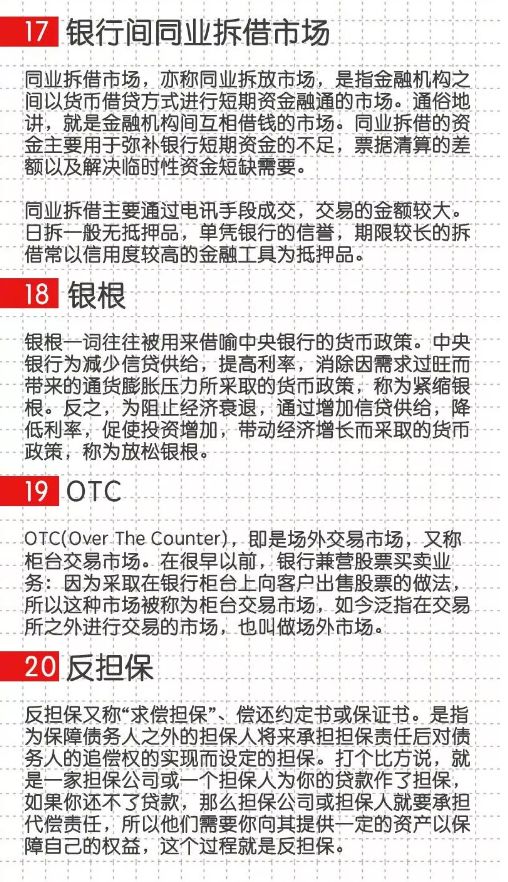 17 银行间同业拆借市场

同业拆借市场，亦称同业拆放市场，是指金融机构之间以货币借贷方式进行短期资金融通的市场。通俗地讲，就是金融机构间互相借钱的市场。同业拆借的资金主要用于弥补银行短期资金的不足，票据清算的差额以及解决临时性资金短缺需要。

同业拆借主要通过电讯手段成交，交易的金额较大。日拆一般无抵押品，单凭银行的信誉，期限较长的拆借常以信用度较高的金融工具为抵押品。

18 银根

银根一词往往被用来借喻中央银行的货币政策。中央银行为减少信贷供给，提高利率，消除因需求过旺而带来的通货膨胀压力所采取的货币政策，称为紧缩银根。反之，为阻止经济衰退，通过增加信贷供给，降低利率，促使投资增加，带动经济增长而采取的货币政策，称为放松银根。

19 OTC

OTC(Over The Counter)，即是场外交易市场，又称柜台交易市场。在很早以前，银行兼营股票买卖业务：因为采取在银行柜台上向客户出售股票的做法，所以这种市场被称为柜台交易市场，如今泛指在交易所之外进行交易的市场，也叫做场外市场。

20 反担保

反担保又称“求偿担保”、偿还约定书或保证书。是指为保障债务人之外的担保人将来承担担保责任后对债务人的追偿权的实现而设定的担保。打个比方说，就是一家担保公司或一个担保人为你的贷款作了担保，如果你还不了贷款，那么担保公司或担保人就要承担代偿责任，所以他们需要你向其提供一定的资产以保障自己的权益，这个过程就是反担保。